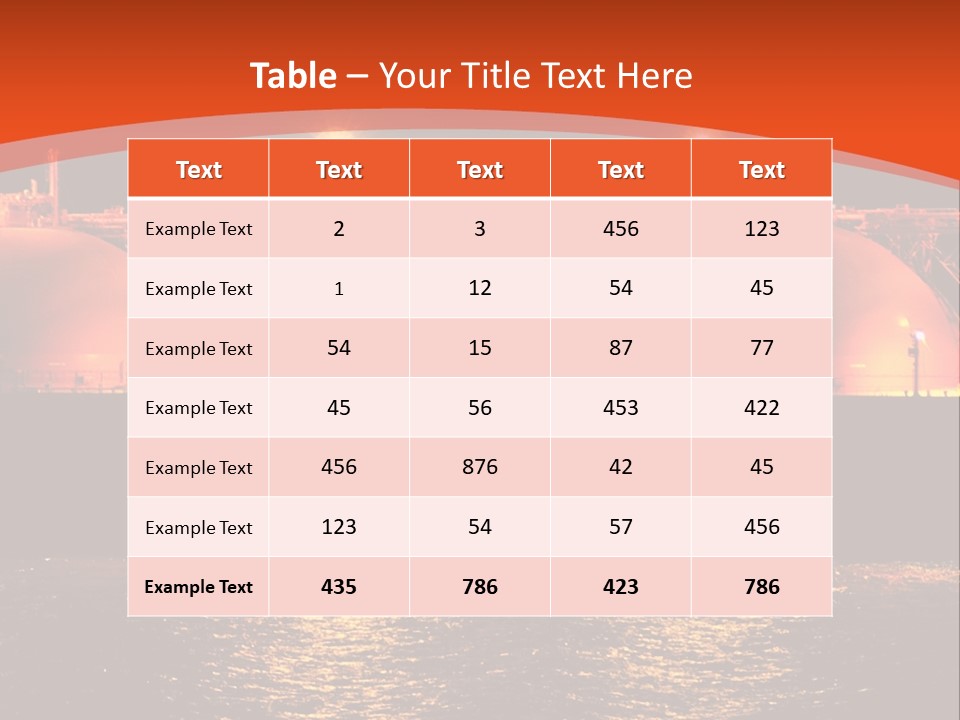 Table – Your Title Text Here

| Text | Text | Text | Text | Text |
|---|---|---|---|---|
| Example Text | 2 | 3 | 456 | 123 |
| Example Text | 1 | 12 | 54 | 45 |
| Example Text | 54 | 15 | 87 | 77 |
| Example Text | 45 | 56 | 453 | 422 |
| Example Text | 456 | 876 | 42 | 45 |
| Example Text | 123 | 54 | 57 | 456 |
| Example Text | 435 | 786 | 423 | 786 |